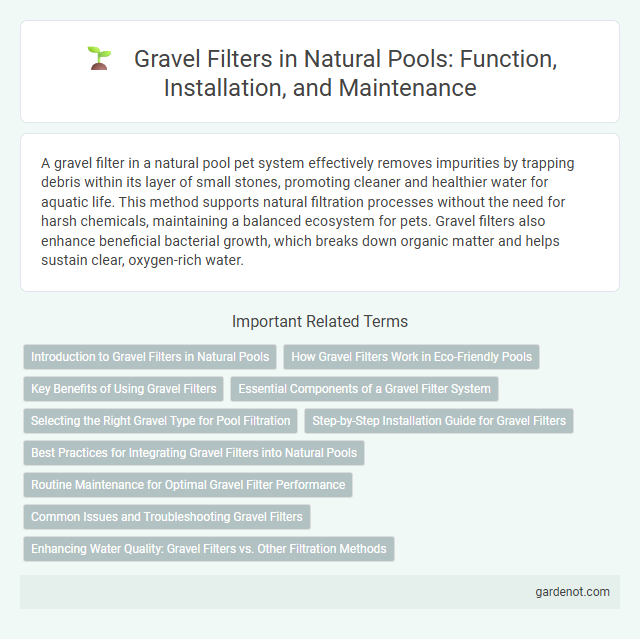 Gravel Filters in Natural Pools: Function, Installation, and Maintenance

A gravel filter in a natural pool pet system effectively removes impurities by trapping debris within its layer of small stones, promoting cleaner and healthier water for aquatic life. This method supports natural filtration processes without the need for harsh chemicals, maintaining a balanced ecosystem for pets. Gravel filters also enhance beneficial bacterial growth, which breaks down organic matter and helps sustain clear, oxygen-rich water.

Important Related Terms

Introduction to Gravel Filters in Natural Pools

How Gravel Filters Work in Eco-Friendly Pools

Key Benefits of Using Gravel Filters

Essential Components of a Gravel Filter System

Selecting the Right Gravel Type for Pool Filtration

Step-by-Step Installation Guide for Gravel Filters

Best Practices for Integrating Gravel Filters into Natural Pools

Routine Maintenance for Optimal Gravel Filter Performance

Common Issues and Troubleshooting Gravel Filters

Enhancing Water Quality: Gravel Filters vs. Other Filtration Methods

gardenot.com